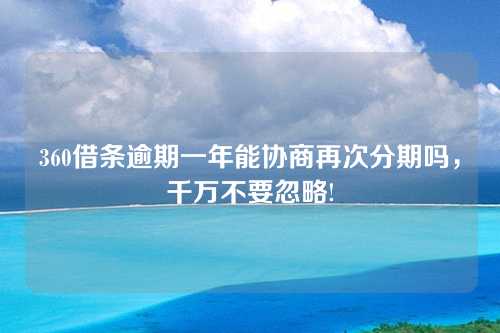 360借条逾期一年能协商再次分期吗，千万不要忽略!